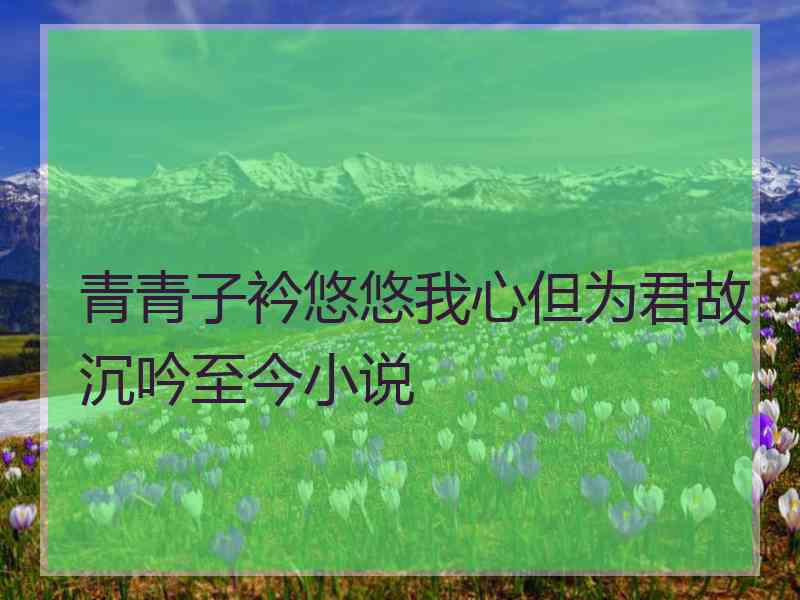 青青子衿悠悠我心但为君故沉吟至今小说